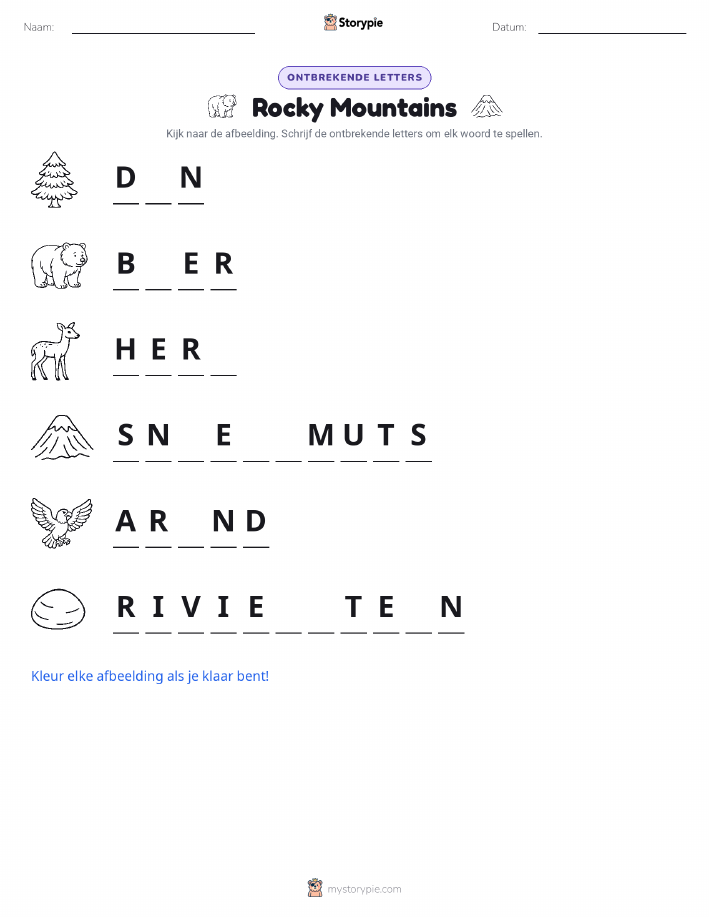 Naam: ____ Storypie Datum: ____

ONTBREKENDE LETTERS

Rocky Mountains

Kijk naar de afbeelding. Schrijf de ontbrekende letters om elk woord te spellen.

D ____ N

B ____ E R

H E R ____

S N ____ E ____ ____ M U T S

A R ____ N D

R I V I E ____ ____ T E ____ N

Kleur elke afbeelding als je klaar bent!

mystorypie.com